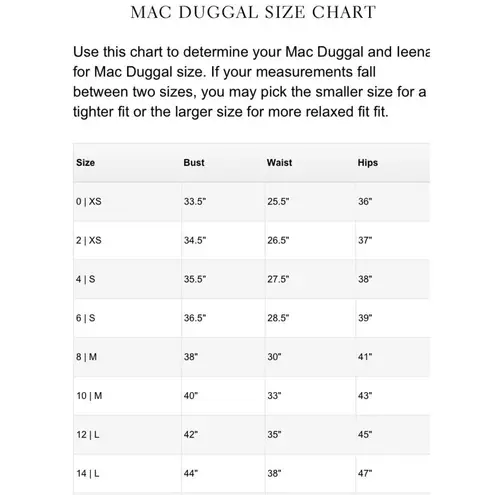 MAC DUGGAL SIZE CHART

Use this chart to determine your Mac Duggal and Ieena for Mac Duggal size. If your measurements fall between two sizes, you may pick the smaller size for a tighter fit or the larger size for more relaxed fit fit.

| Size | Bust | Waist | Hips |
|---|---|---|---|
| 0 \| XS | 33.5" | 25.5" | 36" |
| 2 \| XS | 34.5" | 26.5" | 37" |
| 4 \| S | 35.5" | 27.5" | 38" |
| 6 \| S | 36.5" | 28.5" | 39" |
| 8 \| M | 38" | 30" | 41" |
| 10 \| M | 40" | 33" | 43" |
| 12 \| L | 42" | 35" | 45" |
| 14 \| L | 44" | 38" | 47" |